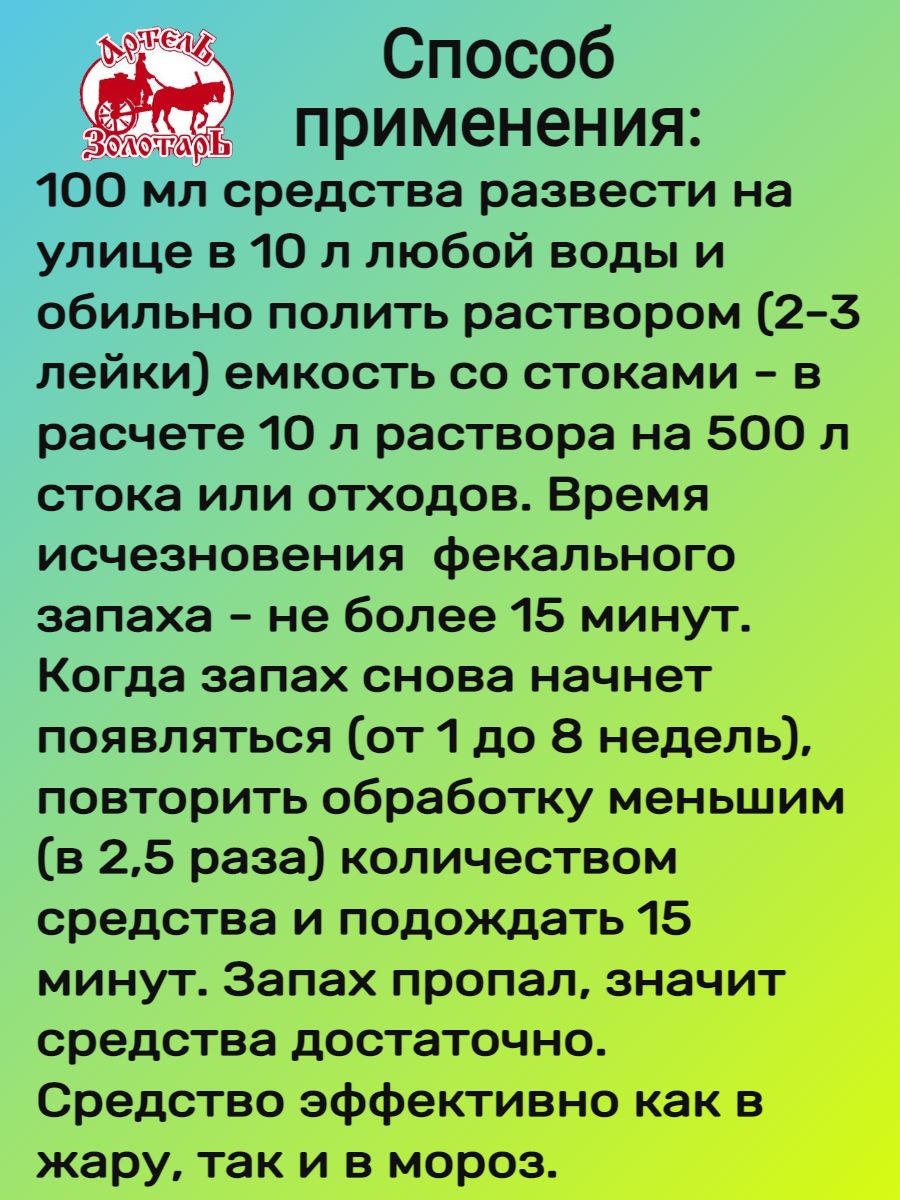 Артель
Золотарь

Способ применения:

100 мл средства развести на улице в 10 л любой воды и обильно полить раствором (2-3 лейки) емкость со стоками - в расчете 10 л раствора на 500 л стока или отходов. Время исчезновения фекального запаха - не более 15 минут. Когда запах снова начнет появляться (от 1 до 8 недель), повторить обработку меньшим (в 2,5 раза) количеством средства и подождать 15 минут. Запах пропал, значит средства достаточно. Средство эффективно как в жару, так и в мороз.